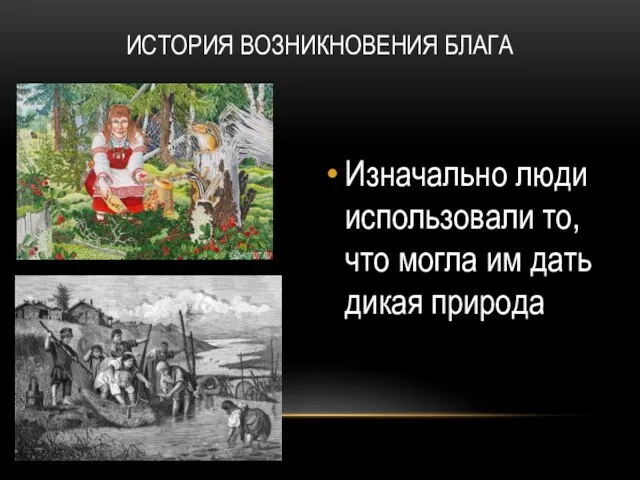 ИСТОРИЯ ВОЗНИКНОВЕНИЯ БЛАГА

• Изначально люди использовали то, что могла им дать дикая природа